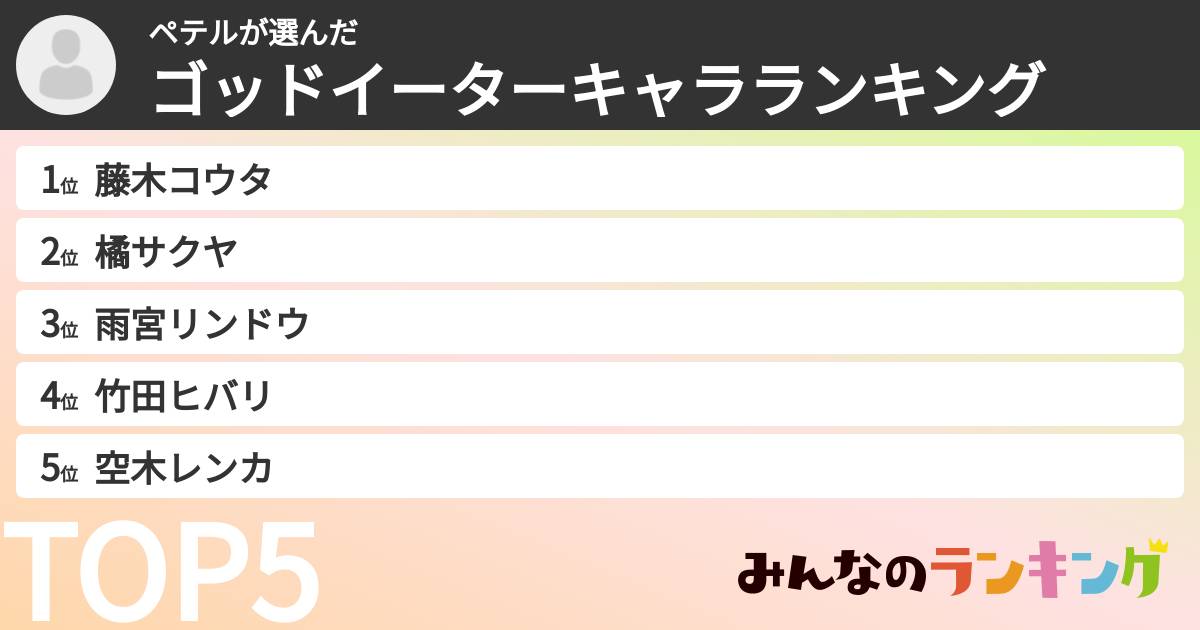 ペテルが選んだ
ゴッドイーターキャラランキング

1位 藤木コウタ
2位 橘サクヤ
3位 雨宮リンドウ
4位 竹田ヒバリ
5位 空木レンカ

TOP5

みんなのランキング